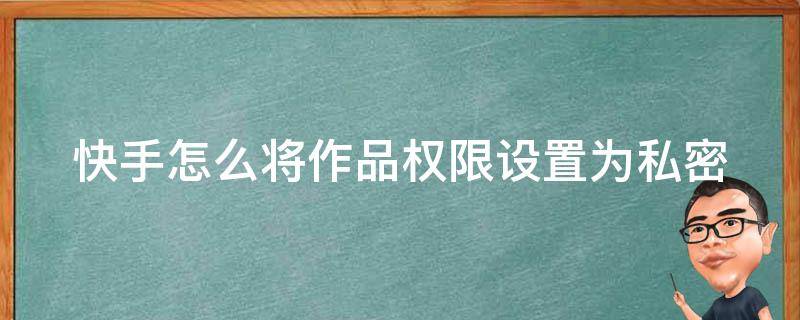 快手怎么将作品权限设置为私密